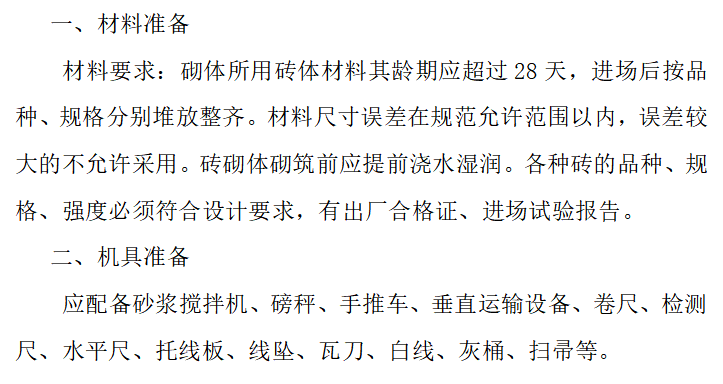 一、材料准备

材料要求：砌体所用砖体材料其龄期应超过 28 天，进场后按品种、规格分别堆放整齐。材料尺寸误差在规范允许范围以内，误差较大的不允许采用。砖砌体砌筑前应提前浇水湿润。各种砖的品种、规格、强度必须符合设计要求，有出厂合格证、进场试验报告。

二、机具准备

应配备砂浆搅拌机、磅秤、手推车、垂直运输设备、卷尺、检测尺、水平尺、托线板、线坠、瓦刀、白线、灰桶、扫帚等。